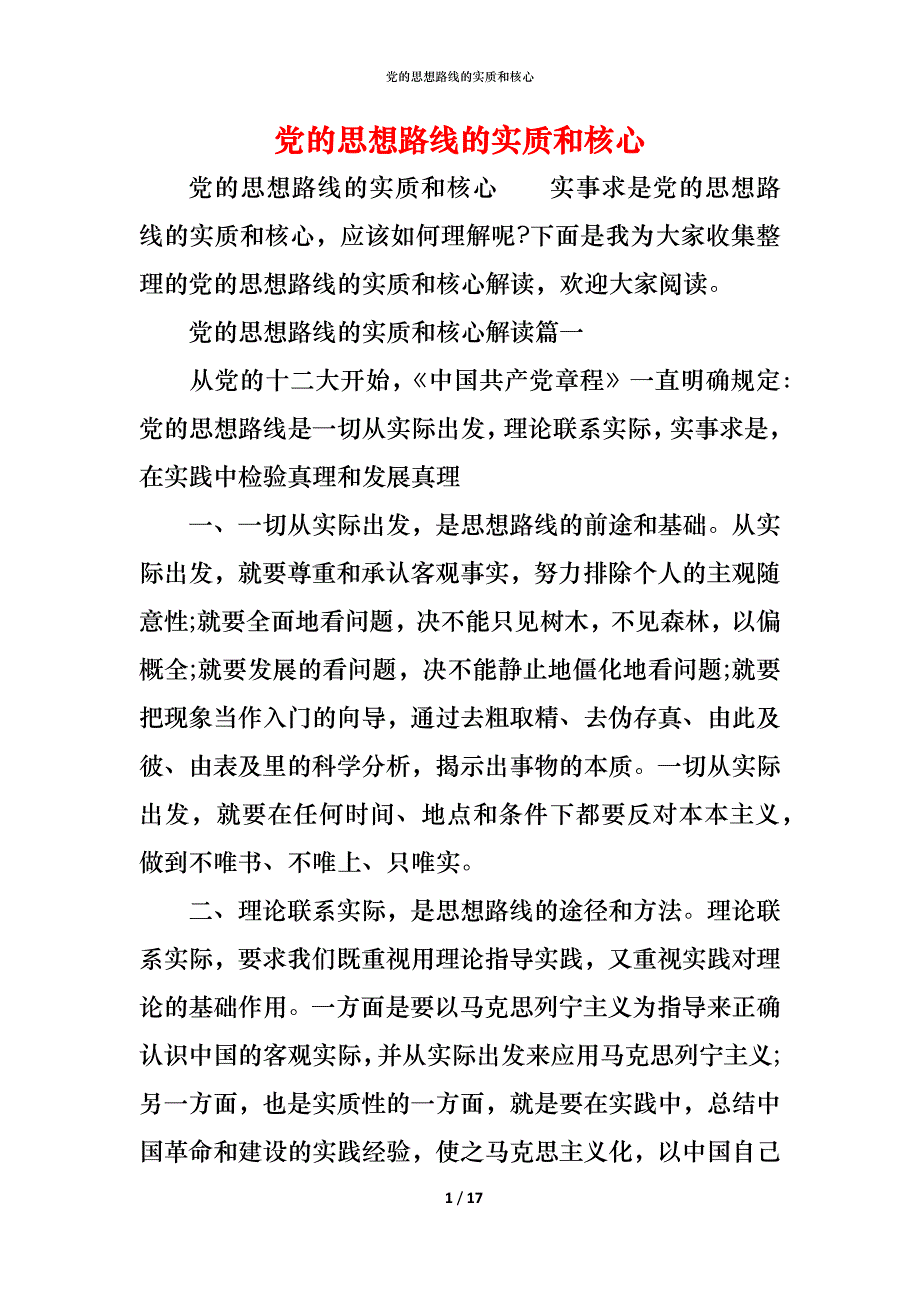 党的思想路线的实质和核心

党的思想路线的实质和核心

党的思想路线的实质和核心　　实事求是党的思想路线的实质和核心，应该如何理解呢?下面是我为大家收集整理的党的思想路线的实质和核心解读，欢迎大家阅读。

党的思想路线的实质和核心解读篇一

从党的十二大开始，《中国共产党章程》一直明确规定：党的思想路线是一切从实际出发，理论联系实际，实事求是，在实践中检验真理和发展真理

一、一切从实际出发，是思想路线的前途和基础。从实际出发，就要尊重和承认客观事实，努力排除个人的主观随意性;就要全面地看问题，决不能只见树木，不见森林，以偏概全;就要发展的看问题，决不能静止地僵化地看问题;就要把现象当作入门的向导，通过去粗取精、去伪存真、由此及彼、由表及里的科学分析，揭示出事物的本质。一切从实际出发，就要在任何时间、地点和条件下都要反对本本主义，做到不唯书、不唯上、只唯实。

二、理论联系实际，是思想路线的途径和方法。理论联系实际，要求我们既重视用理论指导实践，又重视实践对理论的基础作用。一方面是要以马克思列宁主义为指导来正确认识中国的客观实际，并从实际出发来应用马克思列宁主义;另一方面，也是实质性的一方面，就是要在实践中，总结中国革命和建设的实践经验，使之马克思主义化，以中国自己

1 / 17